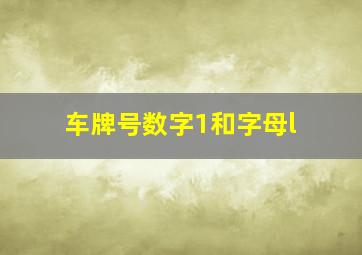 车牌号数字1和字母l